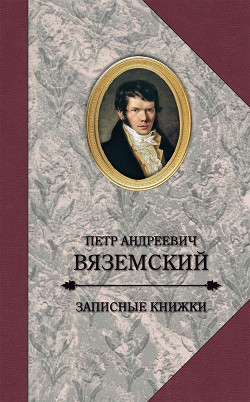 ПЕТР АНДРЕЕВИЧ
ВЯЗЕМСКИЙ

ЗАПИСНЫЕ КНИЖКИ